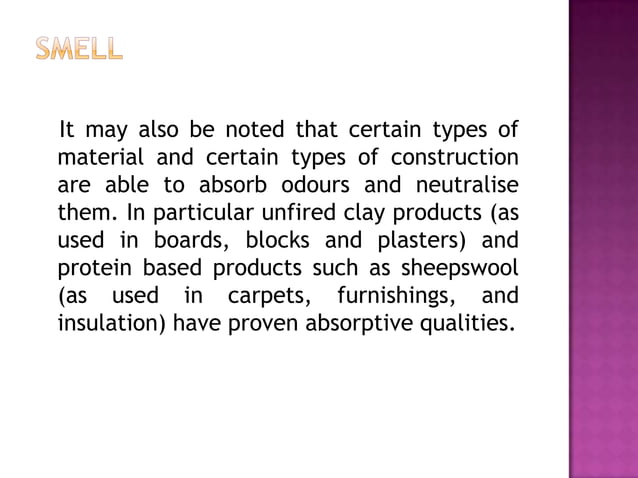 SMELL

It may also be noted that certain types of material and certain types of construction are able to absorb odours and neutralise them. In particular unfired clay products (as used in boards, blocks and plasters) and protein based products such as sheepswool (as used in carpets, furnishings, and insulation) have proven absorptive qualities.